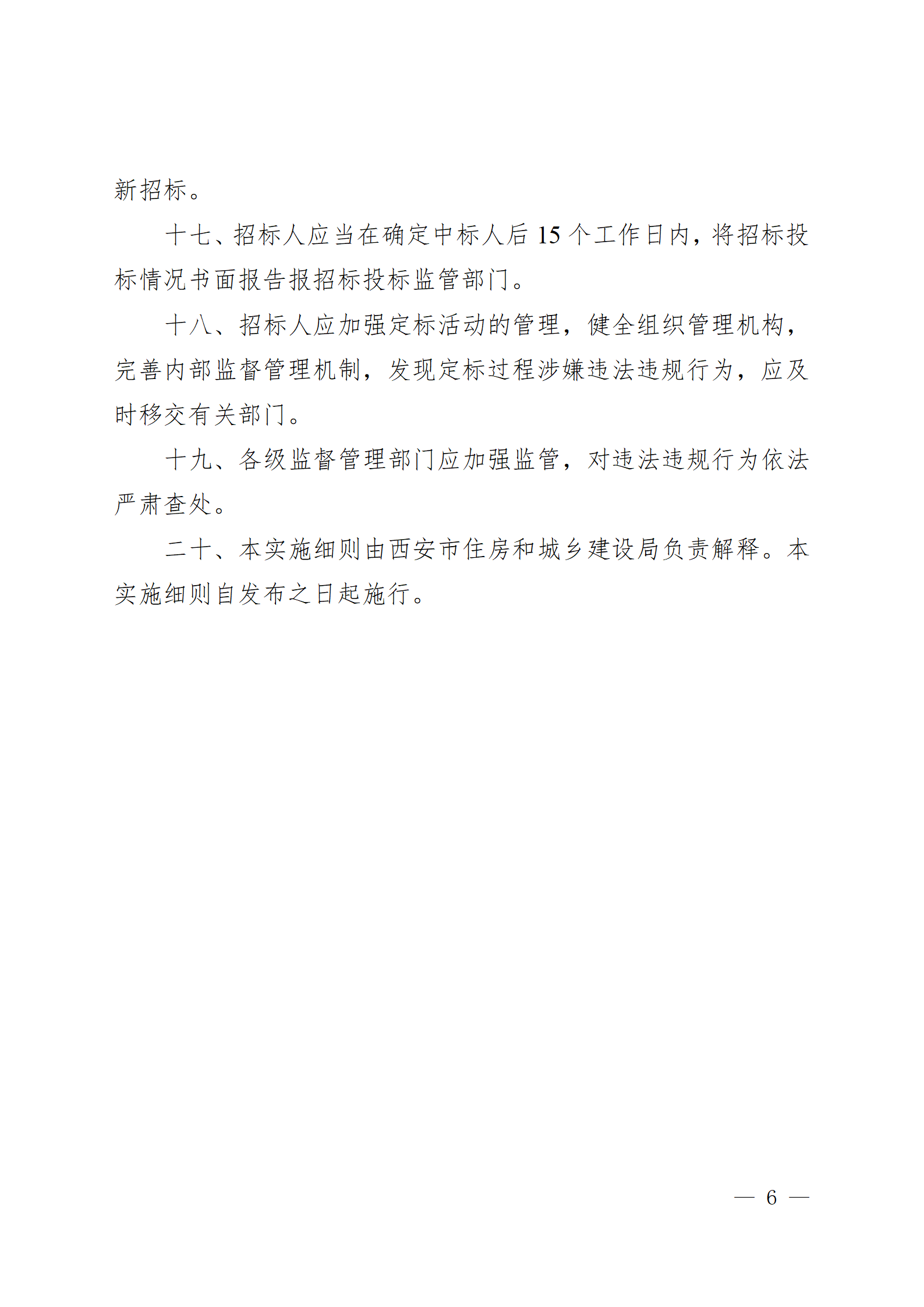 新招标。

十七、招标人应当在确定中标人后 15 个工作日内，将招标投标情况书面报告报招标投标监管部门。

十八、招标人应加强定标活动的管理，健全组织管理机构，完善内部监督管理机制，发现定标过程涉嫌违法违规行为，应及时移交有关部门。

十九、各级监督管理部门应加强监管，对违法违规行为依法严肃查处。

二十、本实施细则由西安市住房和城乡建设局负责解释。本实施细则自发布之日起施行。

— 6 —